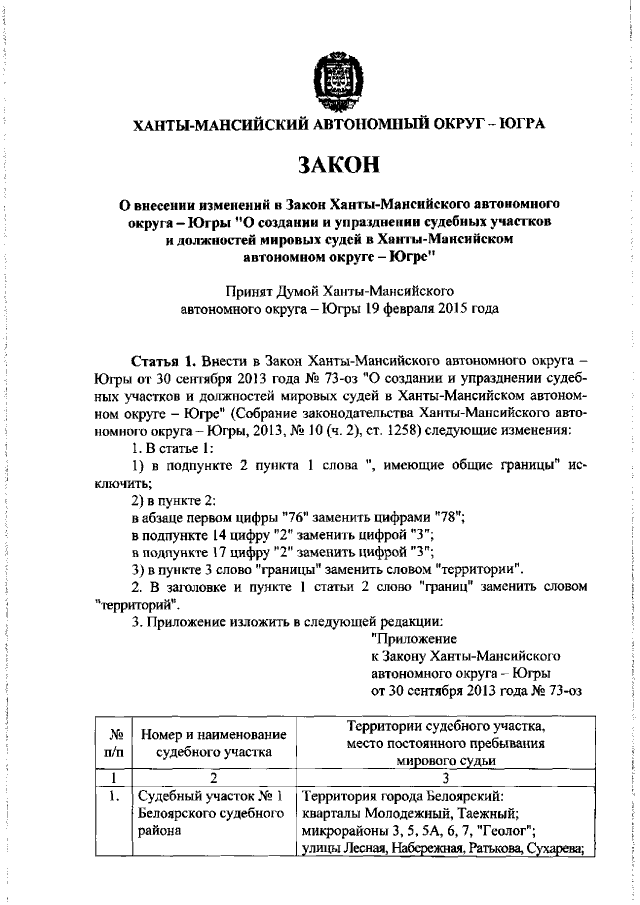 ХАНТЫ-МАНСИЙСКИЙ АВТОНОМНЫЙ ОКРУГ – ЮГРА

ЗАКОН

О внесении изменений в Закон Ханты-Мансийского автономного округа – Югры "О создании и упразднении судебных участков и должностей мировых судей в Ханты-Мансийском автономном округе – Югре"

Принят Думой Ханты-Мансийского автономного округа – Югры 19 февраля 2015 года

Статья 1. Внести в Закон Ханты-Мансийского автономного округа – Югры от 30 сентября 2013 года № 73-оз "О создании и упразднении судебных участков и должностей мировых судей в Ханты-Мансийском автономном округе – Югре" (Собрание законодательства Ханты-Мансийского автономного округа – Югры, 2013, № 10 (ч. 2), ст. 1258) следующие изменения:

1. В статье 1:

1) в подпункте 2 пункта 1 слова ", имеющие общие границы" исключить;

2) в пункте 2:

в абзаце первом цифры "76" заменить цифрами "78";

в подпункте 14 цифру "2" заменить цифрой "3";

в подпункте 17 цифру "2" заменить цифрой "3";

3) в пункте 3 слово "границы" заменить словом "территории".

2. В заголовке и пункте 1 статьи 2 слово "границ" заменить словом "территорий".

3. Приложение изложить в следующей редакции:

"Приложение
к Закону Ханты-Мансийского
автономного округа – Югры
от 30 сентября 2013 года № 73-оз

| № п/п | Номер и наименование судебного участка | Территории судебного участка, место постоянного пребывания мирового судьи |
|---|---|---|
| 1 | 2 | 3 |
| 1. | Судебный участок № 1 Белоярского судебного района | Территория города Белоярский: кварталы Молодежный, Таежный; микрорайоны 3, 5, 5А, 6, 7, "Геолог"; улицы Лесная, Набережная, Ратькова, Сухарева; |